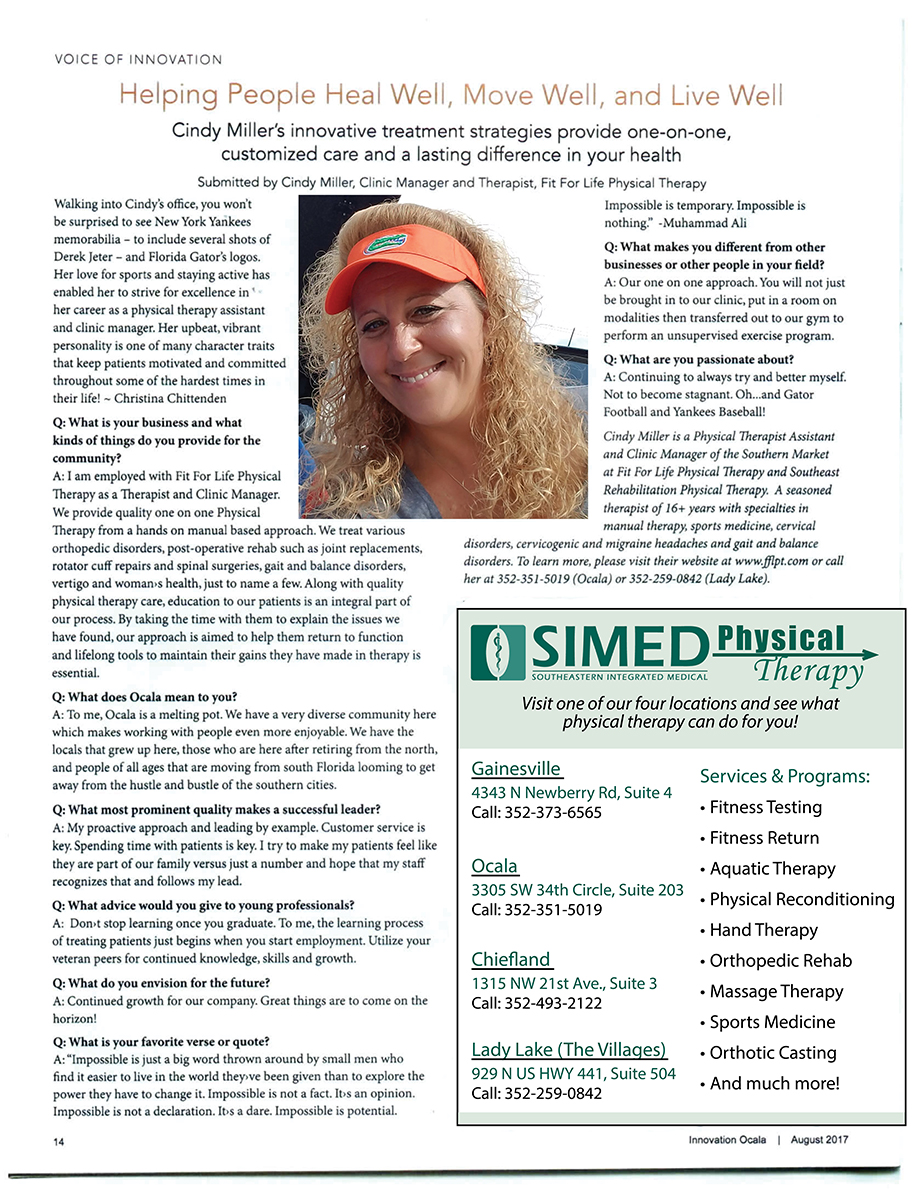 VOICE OF INNOVATION

Helping People Heal Well, Move Well, and Live Well

Cindy Miller's innovative treatment strategies provide one-on-one, customized care and a lasting difference in your health

Submitted by Cindy Miller, Clinic Manager and Therapist, Fit For Life Physical Therapy

Walking into Cindy's office, you won't be surprised to see New York Yankees memorabilia – to include several shots of Derek Jeter – and Florida Gator's logos. Her love for sports and staying active has enabled her to strive for excellence in her career as a physical therapy assistant and clinic manager. Her upbeat, vibrant personality is one of many character traits that keep patients motivated and committed throughout some of the hardest times in their life! ~ Christina Chittenden

Q: What is your business and what kinds of things do you provide for the community?
A: I am employed with Fit For Life Physical Therapy as a Therapist and Clinic Manager. We provide quality one on one Physical Therapy from a hands on manual based approach. We treat various orthopedic disorders, post-operative rehab such as joint replacements, rotator cuff repairs and spinal surgeries, gait and balance disorders, vertigo and woman›s health, just to name a few. Along with quality physical therapy care, education to our patients is an integral part of our process. By taking the time with them to explain the issues we have found, our approach is aimed to help them return to function and lifelong tools to maintain their gains they have made in therapy is essential.

Q: What does Ocala mean to you?
A: To me, Ocala is a melting pot. We have a very diverse community here which makes working with people even more enjoyable. We have the locals that grew up here, those who are here after retiring from the north, and people of all ages that are moving from south Florida looming to get away from the hustle and bustle of the southern cities.

Q: What most prominent quality makes a successful leader?
A: My proactive approach and leading by example. Customer service is key. Spending time with patients is key. I try to make my patients feel like they are part of our family versus just a number and hope that my staff recognizes that and follows my lead.

Q: What advice would you give to young professionals?
A: Don›t stop learning once you graduate. To me, the learning process of treating patients just begins when you start employment. Utilize your veteran peers for continued knowledge, skills and growth.

Q: What do you envision for the future?
A: Continued growth for our company. Great things are to come on the horizon!

Q: What is your favorite verse or quote?
A: "Impossible is just a big word thrown around by small men who find it easier to live in the world they›ve been given than to explore the power they have to change it. Impossible is not a fact. It›s an opinion. Impossible is not a declaration. It›s a dare. Impossible is potential. Impossible is temporary. Impossible is nothing." -Muhammad Ali

Q: What makes you different from other businesses or other people in your field?
A: Our one on one approach. You will not just be brought in to our clinic, put in a room on modalities then transferred out to our gym to perform an unsupervised exercise program.

Q: What are you passionate about?
A: Continuing to always try and better myself. Not to become stagnant. Oh...and Gator Football and Yankees Baseball!

Cindy Miller is a Physical Therapist Assistant and Clinic Manager of the Southern Market at Fit For Life Physical Therapy and Southeast Rehabilitation Physical Therapy. A seasoned therapist of 16+ years with specialties in manual therapy, sports medicine, cervical disorders, cervicogenic and migraine headaches and gait and balance disorders. To learn more, please visit their website at www.fflpt.com or call her at 352-351-5019 (Ocala) or 352-259-0842 (Lady Lake).

SIMED SOUTHEASTERN INTEGRATED MEDICAL Physical Therapy

Visit one of our four locations and see what physical therapy can do for you!

Gainesville
4343 N Newberry Rd, Suite 4
Call: 352-373-6565

Ocala
3305 SW 34th Circle, Suite 203
Call: 352-351-5019

Chiefland
1315 NW 21st Ave., Suite 3
Call: 352-493-2122

Lady Lake (The Villages)
929 N US HWY 441, Suite 504
Call: 352-259-0842

Services & Programs:
• Fitness Testing
• Fitness Return
• Aquatic Therapy
• Physical Reconditioning
• Hand Therapy
• Orthopedic Rehab
• Massage Therapy
• Sports Medicine
• Orthotic Casting
• And much more!

14

Innovation Ocala | August 2017